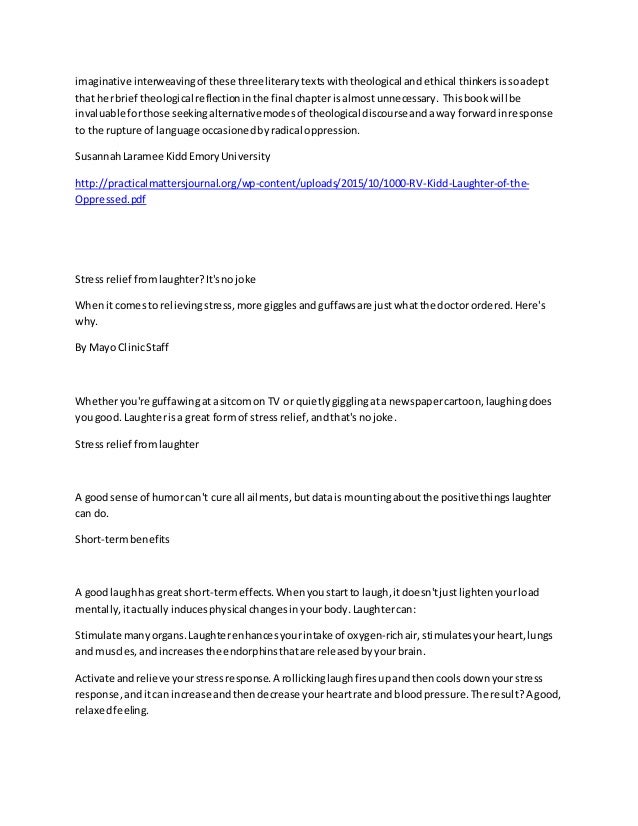 imaginative interweaving of these three literary texts with theological and ethical thinkers is so adept that her brief theological reflection in the final chapter is almost unnecessary. This book will be invaluable for those seeking alternative modes of theological discourse and a way forward in response to the rupture of language occasioned by radical oppression.

Susannah Laramee Kidd Emory University

http://practicalmattersjournal.org/wp-content/uploads/2015/10/1000-RV-Kidd-Laughter-of-the-Oppressed.pdf

Stress relief from laughter? It's no joke

When it comes to relieving stress, more giggles and guffaws are just what the doctor ordered. Here's why.

By Mayo Clinic Staff

Whether you're guffawing at a sitcom on TV or quietly giggling at a newspaper cartoon, laughing does you good. Laughter is a great form of stress relief, and that's no joke.

Stress relief from laughter

A good sense of humor can't cure all ailments, but data is mounting about the positive things laughter can do.

Short-term benefits

A good laugh has great short-term effects. When you start to laugh, it doesn't just lighten your load mentally, it actually induces physical changes in your body. Laughter can:

Stimulate many organs. Laughter enhances your intake of oxygen-rich air, stimulates your heart, lungs and muscles, and increases the endorphins that are released by your brain.

Activate and relieve your stress response. A rollicking laugh fires up and then cools down your stress response, and it can increase and then decrease your heart rate and blood pressure. The result? A good, relaxed feeling.